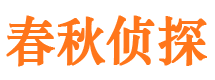 春秋侦探